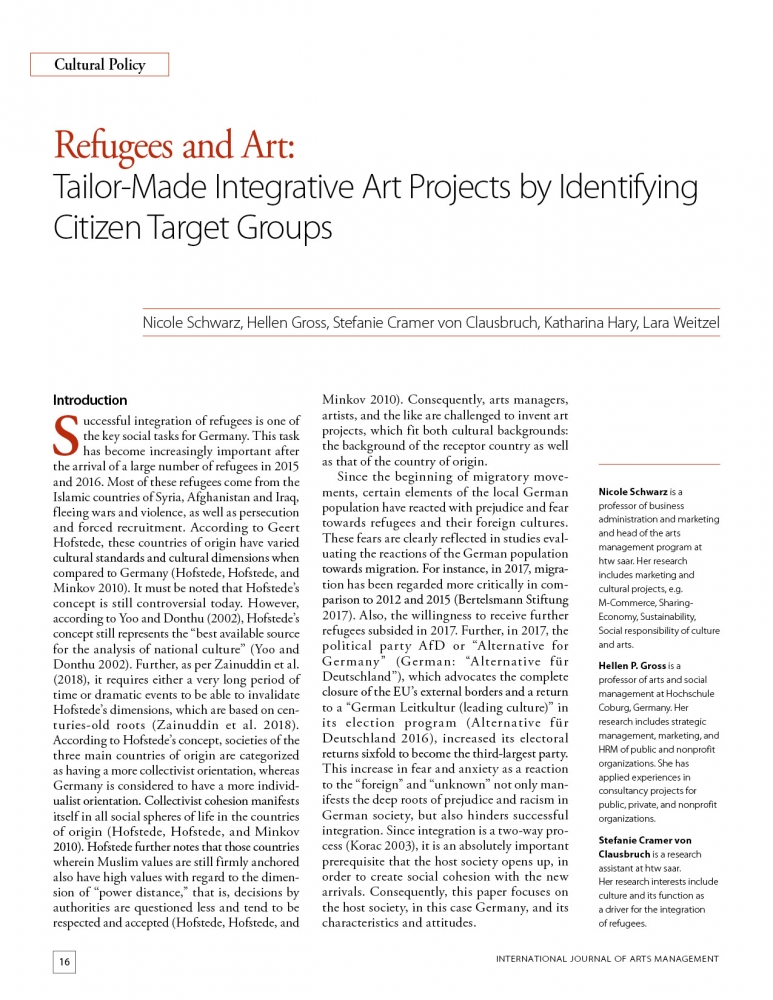 Cultural Policy

Refugees and Art:
Tailor-Made Integrative Art Projects by Identifying Citizen Target Groups

Nicole Schwarz, Hellen Gross, Stefanie Cramer von Clausbruch, Katharina Hary, Lara Weitzel

Introduction

Successful integration of refugees is one of the key social tasks for Germany. This task has become increasingly important after the arrival of a large number of refugees in 2015 and 2016. Most of these refugees come from the Islamic countries of Syria, Afghanistan and Iraq, fleeing wars and violence, as well as persecution and forced recruitment. According to Geert Hofstede, these countries of origin have varied cultural standards and cultural dimensions when compared to Germany (Hofstede, Hofstede, and Minkov 2010). It must be noted that Hofstede's concept is still controversial today. However, according to Yoo and Donthu (2002), Hofstede's concept still represents the "best available source for the analysis of national culture" (Yoo and Donthu 2002). Further, as per Zainuddin et al. (2018), it requires either a very long period of time or dramatic events to be able to invalidate Hofstede's dimensions, which are based on centuries-old roots (Zainuddin et al. 2018). According to Hofstede's concept, societies of the three main countries of origin are categorized as having a more collectivist orientation, whereas Germany is considered to have a more individualist orientation. Collectivist cohesion manifests itself in all social spheres of life in the countries of origin (Hofstede, Hofstede, and Minkov 2010). Hofstede further notes that those countries wherein Muslim values are still firmly anchored also have high values with regard to the dimension of "power distance," that is, decisions by authorities are questioned less and tend to be respected and accepted (Hofstede, Hofstede, and Minkov 2010). Consequently, arts managers, artists, and the like are challenged to invent art projects, which fit both cultural backgrounds: the background of the receptor country as well as that of the country of origin.

Since the beginning of migratory movements, certain elements of the local German population have reacted with prejudice and fear towards refugees and their foreign cultures. These fears are clearly reflected in studies evaluating the reactions of the German population towards migration. For instance, in 2017, migration has been regarded more critically in comparison to 2012 and 2015 (Bertelsmann Stiftung 2017). Also, the willingness to receive further refugees subsided in 2017. Further, in 2017, the political party AfD or "Alternative for Germany" (German: "Alternative für Deutschland"), which advocates the complete closure of the EU's external borders and a return to a "German Leitkultur (leading culture)" in its election program (Alternative für Deutschland 2016), increased its electoral returns sixfold to become the third-largest party. This increase in fear and anxiety as a reaction to the "foreign" and "unknown" not only manifests the deep roots of prejudice and racism in German society, but also hinders successful integration. Since integration is a two-way process (Korac 2003), it is an absolutely important prerequisite that the host society opens up, in order to create social cohesion with the new arrivals. Consequently, this paper focuses on the host society, in this case Germany, and its characteristics and attitudes.

Nicole Schwarz is a professor of business administration and marketing and head of the arts management program at htw saar. Her research includes marketing and cultural projects, e.g. M-Commerce, Sharing-Economy, Sustainability, Social responsibility of culture and arts.

Hellen P. Gross is a professor of arts and social management at Hochschule Coburg, Germany. Her research includes strategic management, marketing, and HRM of public and nonprofit organizations. She has applied experiences in consultancy projects for public, private, and nonprofit organizations.

Stefanie Cramer von Clausbruch is a research assistant at htw saar. Her research interests include culture and its function as a driver for the integration of refugees.

16

INTERNATIONAL JOURNAL OF ARTS MANAGEMENT